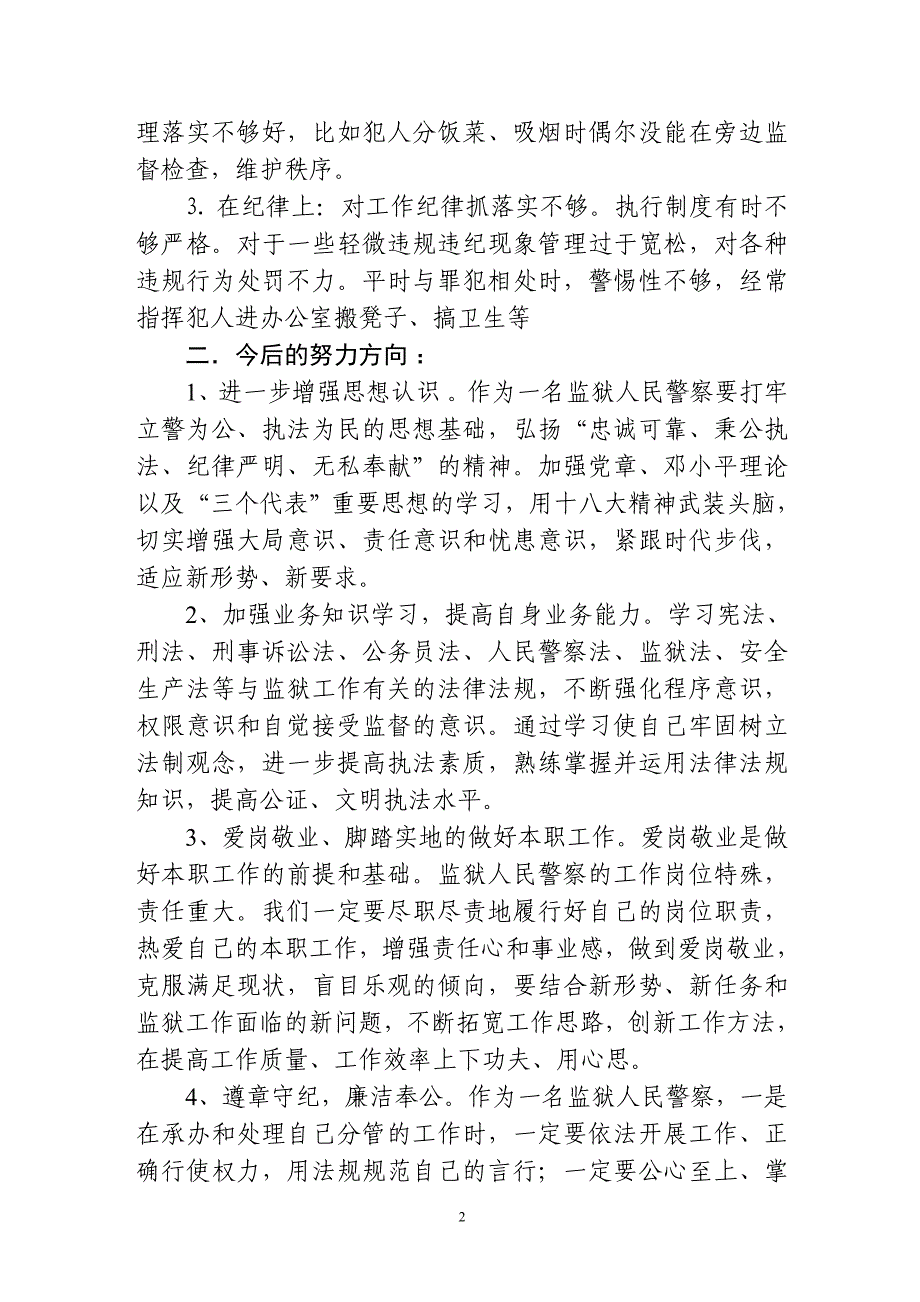 理落实不够好，比如犯人分饭菜、吸烟时偶尔没能在旁边监督检查，维护秩序。

3. 在纪律上：对工作纪律抓落实不够。执行制度有时不够严格。对于一些轻微违规违纪现象管理过于宽松，对各种违规行为处罚不力。平时与罪犯相处时，警惕性不够，经常指挥犯人进办公室搬凳子、搞卫生等

二．今后的努力方向：

1、进一步增强思想认识。作为一名监狱人民警察要打牢立警为公、执法为民的思想基础，弘扬“忠诚可靠、秉公执法、纪律严明、无私奉献”的精神。加强党章、邓小平理论以及“三个代表”重要思想的学习，用十八大精神武装头脑，切实增强大局意识、责任意识和忧患意识，紧跟时代步伐，适应新形势、新要求。

2、加强业务知识学习，提高自身业务能力。学习宪法、刑法、刑事诉讼法、公务员法、人民警察法、监狱法、安全生产法等与监狱工作有关的法律法规，不断强化程序意识，权限意识和自觉接受监督的意识。通过学习使自己牢固树立法制观念，进一步提高执法素质，熟练掌握并运用法律法规知识，提高公证、文明执法水平。

3、爱岗敬业、脚踏实地的做好本职工作。爱岗敬业是做好本职工作的前提和基础。监狱人民警察的工作岗位特殊，责任重大。我们一定要尽职尽责地履行好自己的岗位职责，热爱自己的本职工作，增强责任心和事业感，做到爱岗敬业，克服满足现状，盲目乐观的倾向，要结合新形势、新任务和监狱工作面临的新问题，不断拓宽工作思路，创新工作方法，在提高工作质量、工作效率上下功夫、用心思。

4、遵章守纪，廉洁奉公。作为一名监狱人民警察，一是在承办和处理自己分管的工作时，一定要依法开展工作、正确行使权力，用法规规范自己的言行；一定要公心至上、掌

2